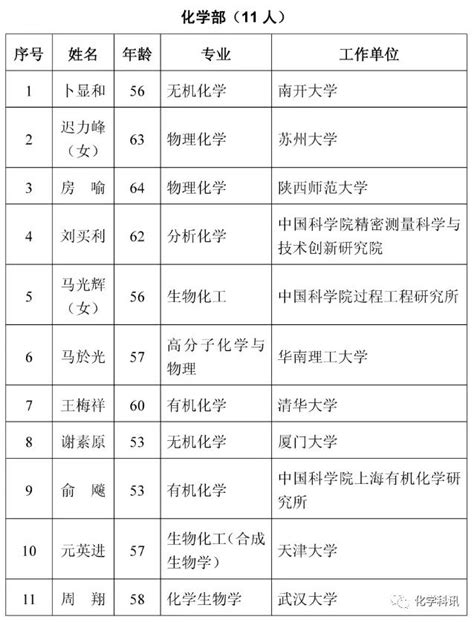 化学部（11 人）

| 序号 | 姓名 | 年龄 | 专业 | 工作单位 |
|---|---|---|---|---|
| 1 | 卜显和 | 56 | 无机化学 | 南开大学 |
| 2 | 迟力峰（女） | 63 | 物理化学 | 苏州大学 |
| 3 | 房 喻 | 64 | 物理化学 | 陕西师范大学 |
| 4 | 刘买利 | 62 | 分析化学 | 中国科学院精密测量科学与技术创新研究院 |
| 5 | 马光辉（女） | 56 | 生物化工 | 中国科学院过程工程研究所 |
| 6 | 马於光 | 57 | 高分子化学与物理 | 华南理工大学 |
| 7 | 王梅祥 | 60 | 有机化学 | 清华大学 |
| 8 | 谢素原 | 53 | 无机化学 | 厦门大学 |
| 9 | 俞 飚 | 53 | 有机化学 | 中国科学院上海有机化学研究所 |
| 10 | 元英进 | 57 | 生物化工（合成生物学） | 天津大学 |
| 11 | 周 翔 | 58 | 化学生物学 | 武汉大学 |

化学科讯